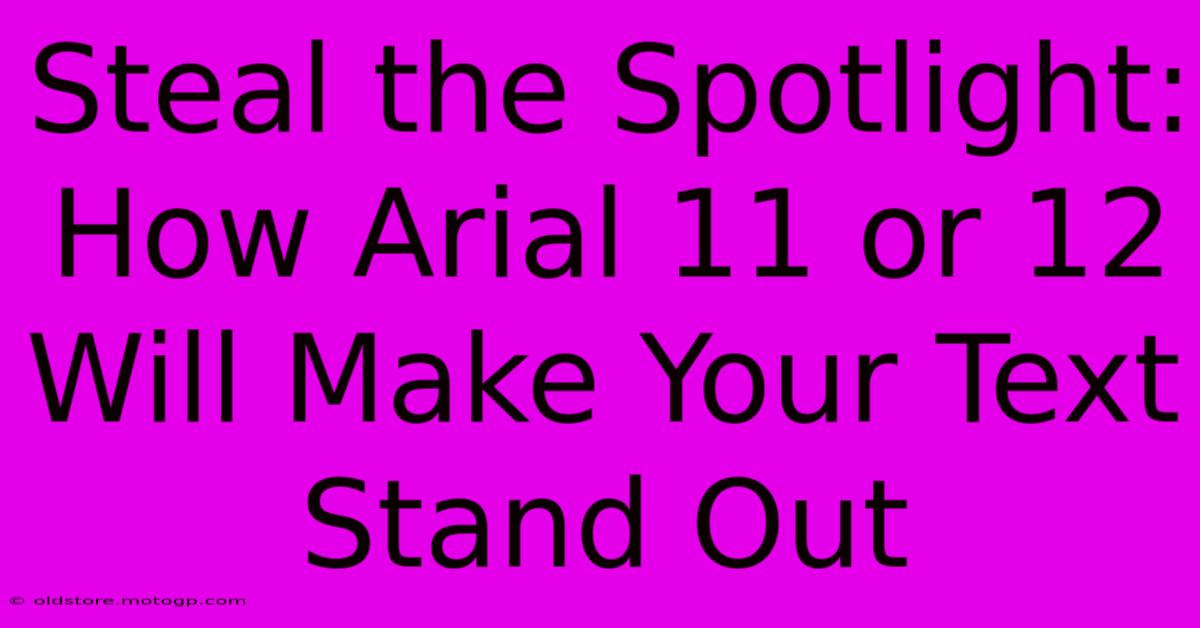 Steal the Spotlight: How Arial 11 or 12 Will Make Your Text Stand Out

© oldstore.motogp.com